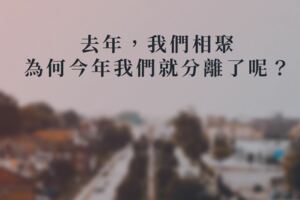 去年，我們相聚
為何今年我們就分離了呢？